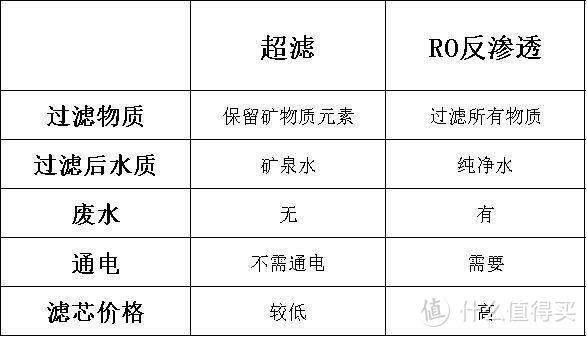 |  | 超滤 | RO反渗透 |
|---|---|---|
| 过滤物质 | 保留矿物质元素 | 过滤所有物质 |
| 过滤后水质 | 矿泉水 | 纯净水 |
| 废水 | 无 | 有 |
| 通电 | 不需通电 | 需要 |
| 滤芯价格 | 较低 | 高 |

值 什么值得买